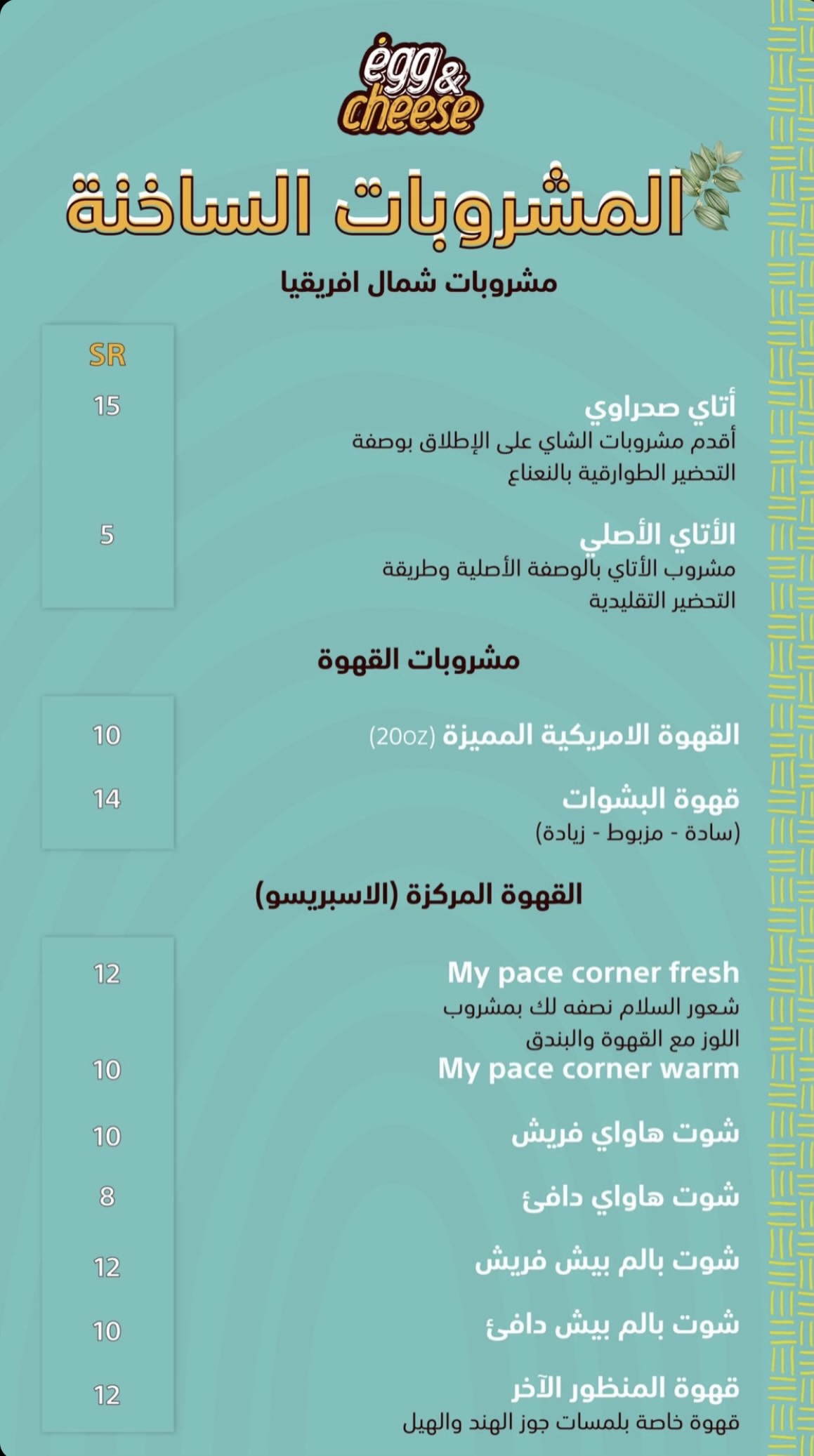 egg & cheese

المشروبات الساخنة

مشروبات شمال افريقيا

SR

أتاي صحراوي 15
أقدم مشروبات الشاي على الإطلاق بوصفة التحضير الطوارقية بالنعناع

الأتاي الأصلي 5
مشروب الأتاي بالوصفة الأصلية وطريقة التحضير التقليدية

مشروبات القهوة

القهوة الامريكية المميزة (20oz) 10

قهوة البشوات 14
(سادة - مزبوط - زيادة)

القهوة المركزة (الاسبريسو)

My pace corner fresh 12
شعور السلام نصفه لك بمشروب اللوز مع القهوة والبندق

My pace corner warm 10

شوت هاواي فريش 10

شوت هاواي دافئ 8

شوت بالم بيش فريش 12

شوت بالم بيش دافئ 10

قهوة المنظور الآخر 12
قهوة خاصة بلمسات جوز الهند والهيل